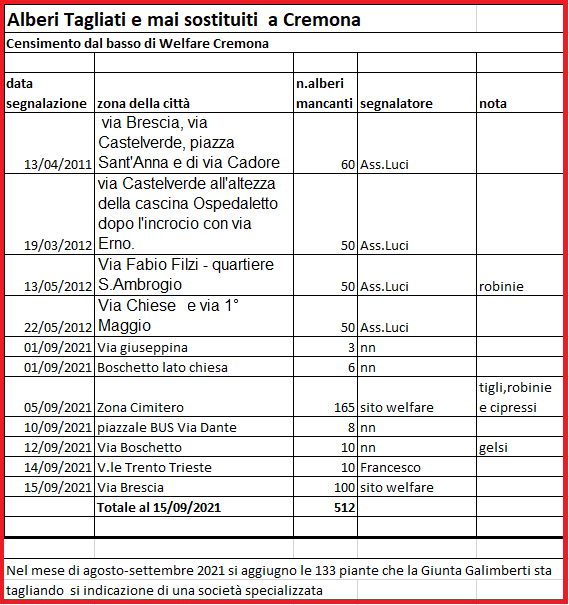 Alberi Tagliati e mai sostituiti a Cremona

Censimento dal basso di Welfare Cremona

| data segnalazione | zona della città | n.alberi mancanti | segnalatore | nota |
|---|---|---|---|---|
| 13/04/2011 | via Brescia, via Castelverde, piazza Sant'Anna e di via Cadore | 60 | Ass.Luci | |
| 19/03/2012 | via Castelverde all'altezza della cascina Ospedaletto dopo l'incrocio con via Erno. | 50 | Ass.Luci | |
| 13/05/2012 | Via Fabio Filzi - quartiere S.Ambrogio | 50 | Ass.Luci | robinie |
| 22/05/2012 | Via Chiese e via 1° Maggio | 50 | Ass.Luci | |
| 01/09/2021 | Via giuseppina | 3 | nn | |
| 01/09/2021 | Boschetto lato chiesa | 6 | nn | |
| 05/09/2021 | Zona Cimitero | 165 | sito welfare | tigli,robinie e cipressi |
| 10/09/2021 | piazzale BUS Via Dante | 8 | nn | |
| 12/09/2021 | Via Boschetto | 10 | nn | gelsi |
| 14/09/2021 | V.le Trento Trieste | 10 | Francesco | |
| 15/09/2021 | Via Brescia | 100 | sito welfare | |
| | Totale al 15/09/2021 | 512 | | |

Nel mese di agosto-settembre 2021 si aggiugno le 133 piante che la Giunta Galimberti sta tagliando si indicazione di una società specializzata